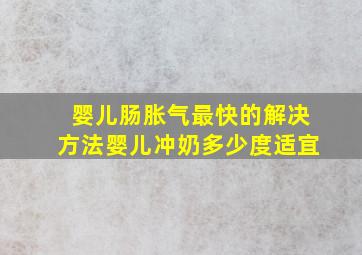 婴儿肠胀气最快的解决方法婴儿冲奶多少度适宜